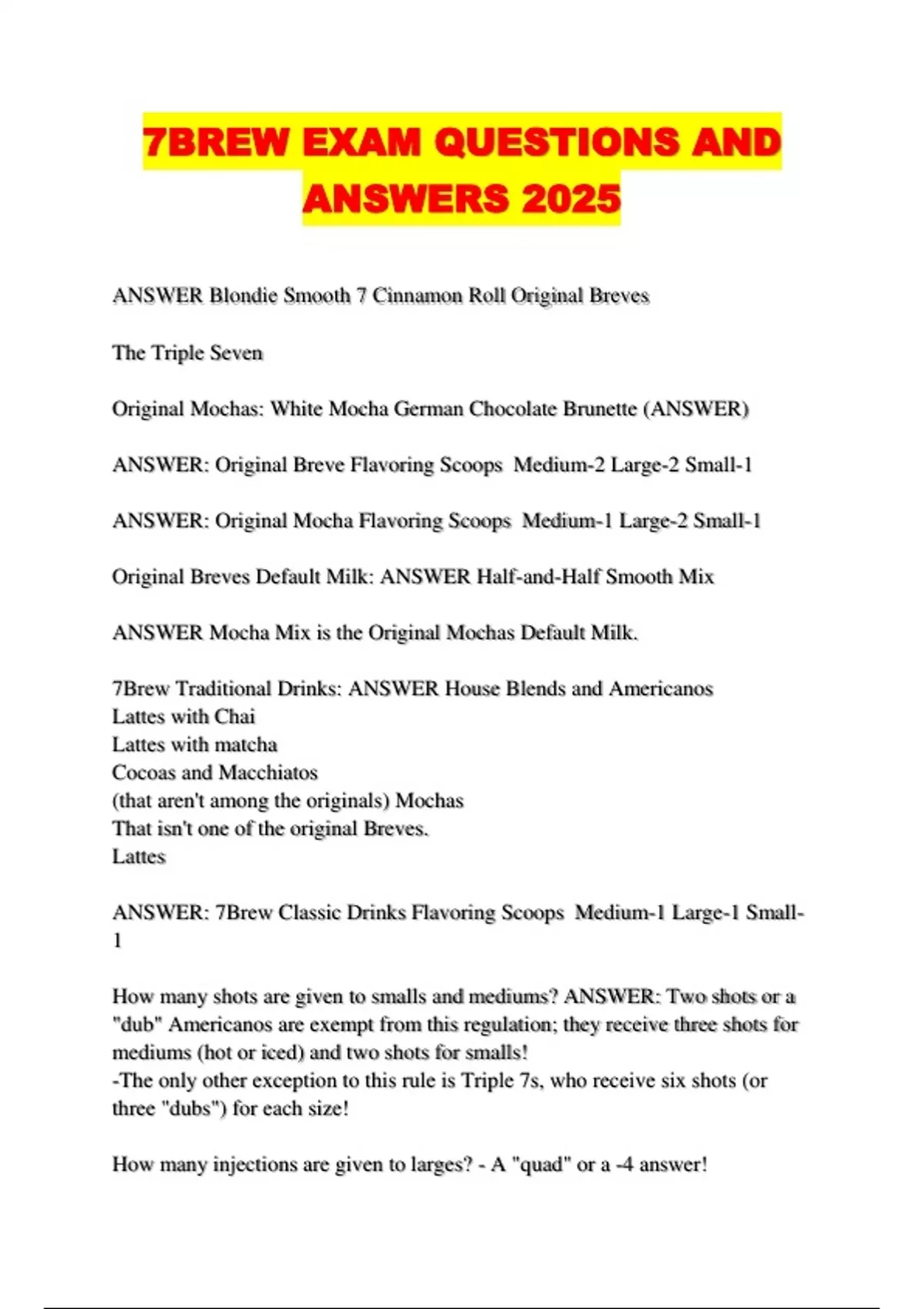 7BREW EXAM QUESTIONS AND ANSWERS 2025

ANSWER Blondie Smooth 7 Cinnamon Roll Original Breves

The Triple Seven

Original Mochas: White Mocha German Chocolate Brunette (ANSWER)

ANSWER: Original Breve Flavoring Scoops Medium-2 Large-2 Small-1

ANSWER: Original Mocha Flavoring Scoops Medium-1 Large-2 Small-1

Original Breves Default Milk: ANSWER Half-and-Half Smooth Mix

ANSWER Mocha Mix is the Original Mochas Default Milk.

7Brew Traditional Drinks: ANSWER House Blends and Americanos
Lattes with Chai
Lattes with matcha
Cocoas and Macchiatos
(that aren't among the originals) Mochas
That isn't one of the original Breves.
Lattes

ANSWER: 7Brew Classic Drinks Flavoring Scoops Medium-1 Large-1 Small-1

How many shots are given to smalls and mediums? ANSWER: Two shots or a "dub" Americanos are exempt from this regulation; they receive three shots for mediums (hot or iced) and two shots for smalls!
-The only other exception to this rule is Triple 7s, who receive six shots (or three "dubs") for each size!

How many injections are given to larges? - A "quad" or a -4 answer!